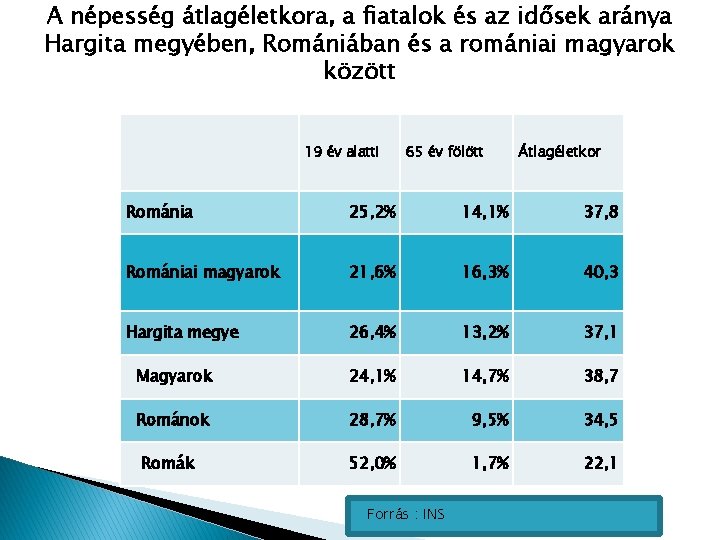 A népesség átlagéletkora, a fiatalok és az idősek aránya Hargita megyében, Romániában és a romániai magyarok között

| | 19 év alatti | 65 év fölött | Átlagéletkor |
|---|---|---|---|
| Románia | 25,2% | 14,1% | 37,8 |
| Romániai magyarok | 21,6% | 16,3% | 40,3 |
| Hargita megye | 26,4% | 13,2% | 37,1 |
| Magyarok | 24,1% | 14,7% | 38,7 |
| Románok | 28,7% | 9,5% | 34,5 |
| Romák | 52,0% | 1,7% | 22,1 |

Forrás : INS